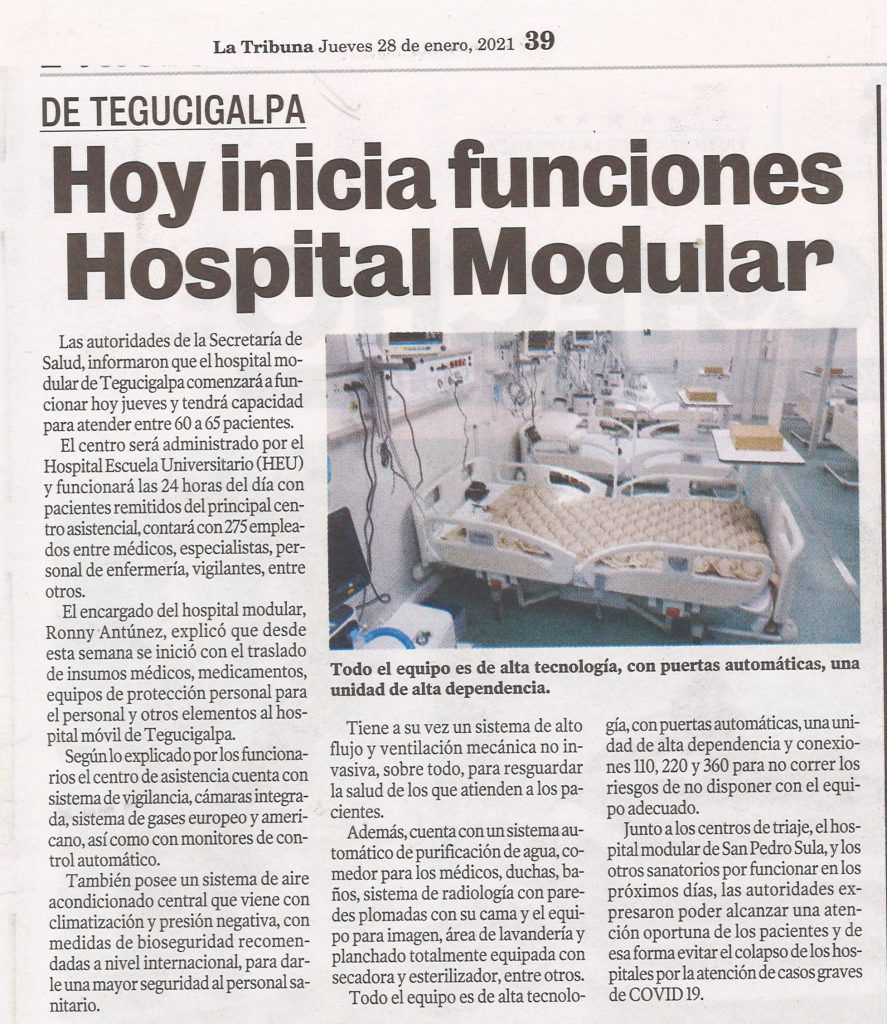 La Tribuna Jueves 28 de enero, 2021 39

DE TEGUCIGALPA

Hoy inicia funciones Hospital Modular

Las autoridades de la Secretaría de Salud, informaron que el hospital modular de Tegucigalpa comenzará a funcionar hoy jueves y tendrá capacidad para atender entre 60 a 65 pacientes.

El centro será administrado por el Hospital Escuela Universitario (HEU) y funcionará las 24 horas del día con pacientes remitidos del principal centro asistencial, contará con 275 empleados entre médicos, especialistas, personal de enfermería, vigilantes, entre otros.

El encargado del hospital modular, Ronny Antúnez, explicó que desde esta semana se inició con el traslado de insumos médicos, medicamentos, equipos de protección personal para el personal y otros elementos al hospital móvil de Tegucigalpa.

Según lo explicado por los funcionarios el centro de asistencia cuenta con sistema de vigilancia, cámaras integrada, sistema de gases europeo y americano, así como con monitores de control automático.

También posee un sistema de aire acondicionado central que viene con climatización y presión negativa, con medidas de bioseguridad recomendadas a nivel internacional, para darle una mayor seguridad al personal sanitario.

Todo el equipo es de alta tecnología, con puertas automáticas, una unidad de alta dependencia.

Tiene a su vez un sistema de alto flujo y ventilación mecánica no invasiva, sobre todo, para resguardar la salud de los que atienden a los pacientes.

Además, cuenta con un sistema automático de purificación de agua, comedor para los médicos, duchas, baños, sistema de radiología con paredes plomadas con su cama y el equipo para imagen, área de lavandería y planchado totalmente equipada con secadora y esterilizador, entre otros.

Todo el equipo es de alta tecnología, con puertas automáticas, una unidad de alta dependencia y conexiones 110, 220 y 360 para no correr los riesgos de no disponer con el equipo adecuado.

Junto a los centros de triaje, el hospital modular de San Pedro Sula, y los otros sanatorios por funcionar en los próximos días, las autoridades expresaron poder alcanzar una atención oportuna de los pacientes y de esa forma evitar el colapso de los hospitales por la atención de casos graves de COVID 19.